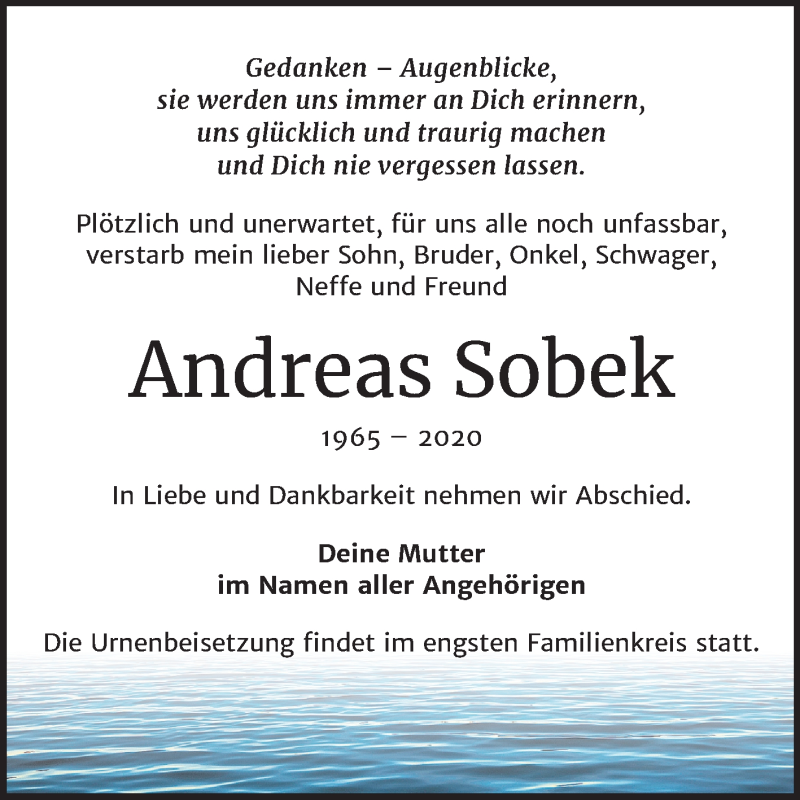 Gedanken – Augenblicke,
sie werden uns immer an Dich erinnern,
uns glücklich und traurig machen
und Dich nie vergessen lassen.

Plötzlich und unerwartet, für uns alle noch unfassbar, verstarb mein lieber Sohn, Bruder, Onkel, Schwager, Neffe und Freund

Andreas Sobek

1965 – 2020

In Liebe und Dankbarkeit nehmen wir Abschied.

Deine Mutter
im Namen aller Angehörigen

Die Urnenbeisetzung findet im engsten Familienkreis statt.